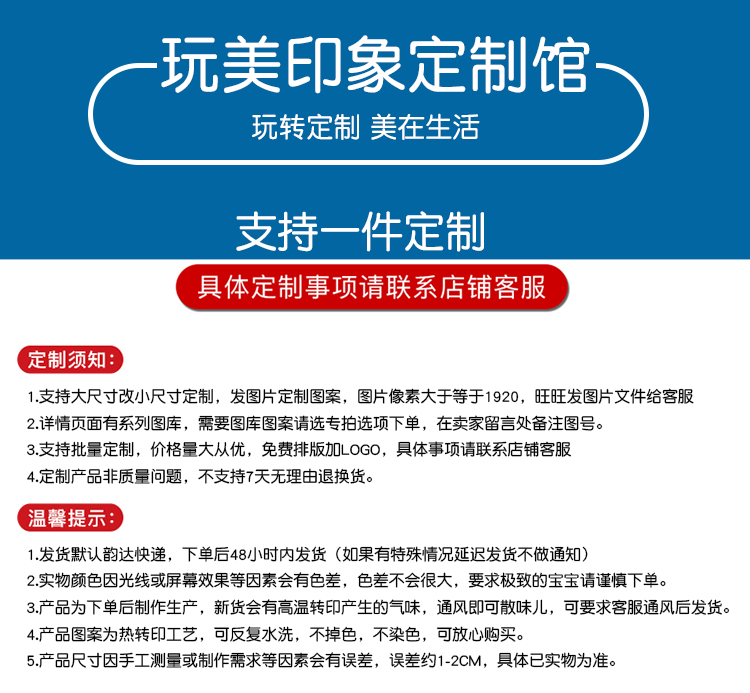 玩美印象定制馆

玩转定制 美在生活

支持一件定制

具体定制事项请联系店铺客服

定制须知：

1.支持大尺寸改小尺寸定制，发图片定制图案，图片像素大于等于1920，旺旺发图片文件给客服

2.详情页面有系列图库，需要图库图案请选专拍选项下单，在卖家留言处备注图号。

3.支持批量定制，价格量大从优，免费排版加LOGO，具体事项请联系店铺客服

4.定制产品非质量问题，不支持7天无理由退换货。

温馨提示：

1.发货默认韵达快递，下单后48小时内发货（如果有特殊情况延迟发货不做通知）

2.实物颜色因光线或屏幕效果等因素会有色差，色差不会很大，要求极致的宝宝请谨慎下单。

3.产品为下单后制作生产，新货会有高温转印产生的气味，通风即可散味儿，可要求客服通风后发货。

4.产品图案为热转印工艺，可反复水洗，不掉色，不染色，可放心购买。

5.产品尺寸因手工测量或制作需求等因素会有误差，误差约1-2CM，具体已实物为准。